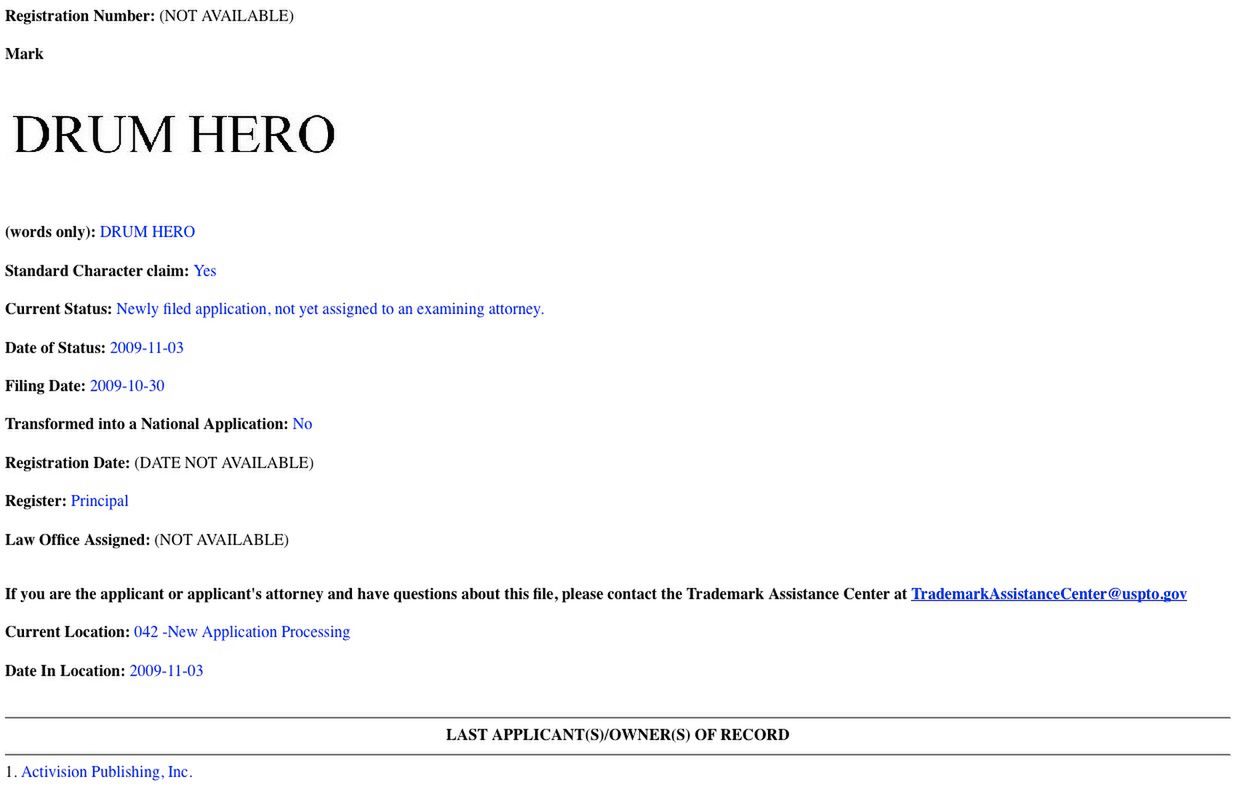 Registration Number: (NOT AVAILABLE)

Mark

DRUM HERO

(words only): DRUM HERO

Standard Character claim: Yes

Current Status: Newly filed application, not yet assigned to an examining attorney.

Date of Status: 2009-11-03

Filing Date: 2009-10-30

Transformed into a National Application: No

Registration Date: (DATE NOT AVAILABLE)

Register: Principal

Law Office Assigned: (NOT AVAILABLE)

If you are the applicant or applicant's attorney and have questions about this file, please contact the Trademark Assistance Center at TrademarkAssistanceCenter@uspto.gov

Current Location: 042 -New Application Processing

Date In Location: 2009-11-03

LAST APPLICANT(S)/OWNER(S) OF RECORD

1. Activision Publishing, Inc.